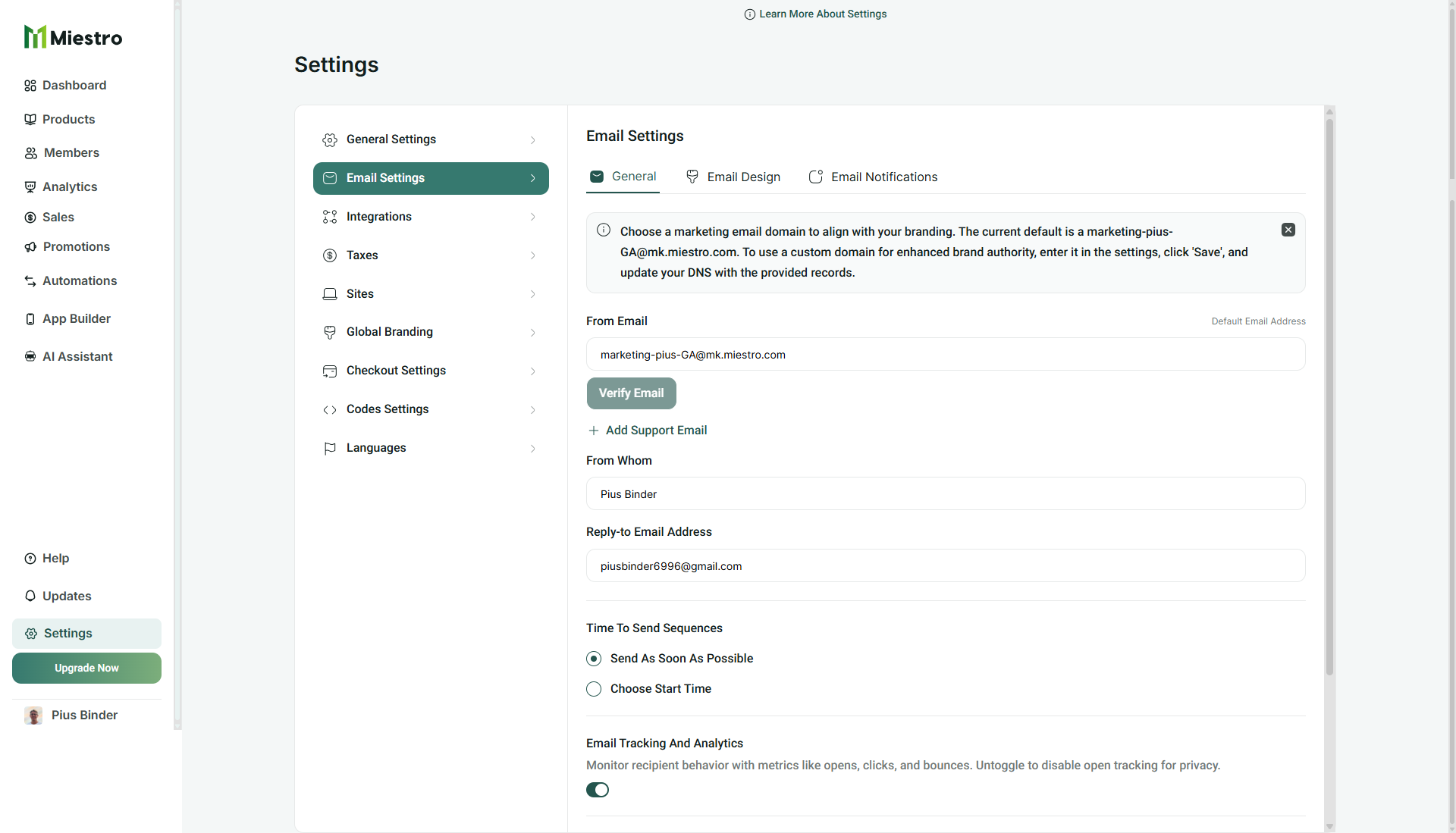 Miestro

Dashboard
Products
Members
Analytics
Sales
Promotions
Automations
App Builder
AI Assistant

Help
Updates
Settings
Upgrade Now
Pius Binder

Learn More About Settings

Settings

General Settings
Email Settings
Integrations
Taxes
Sites
Global Branding
Checkout Settings
Codes Settings
Languages

Email Settings

General
Email Design
Email Notifications

Choose a marketing email domain to align with your branding. The current default is a marketing-pius-GA@mk.miestro.com. To use a custom domain for enhanced brand authority, enter it in the settings, click 'Save', and update your DNS with the provided records.

From Email
Default Email Address
marketing-pius-GA@mk.miestro.com
Verify Email
Add Support Email

From Whom
Pius Binder

Reply-to Email Address
piusbinder6996@gmail.com

Time To Send Sequences
Send As Soon As Possible
Choose Start Time

Email Tracking And Analytics
Monitor recipient behavior with metrics like opens, clicks, and bounces. Untoggle to disable open tracking for privacy.